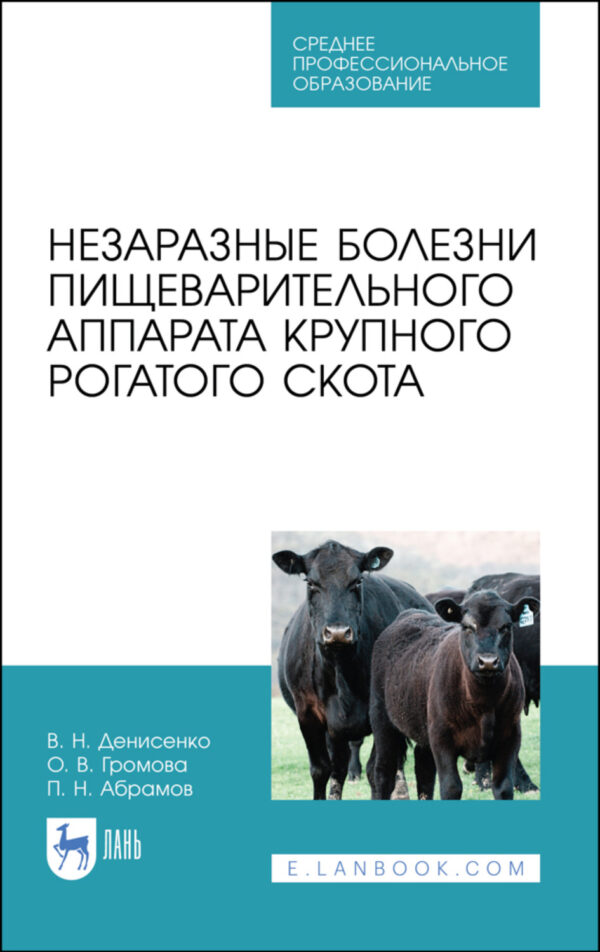 СРЕДНЕЕ ПРОФЕССИОНАЛЬНОЕ ОБРАЗОВАНИЕ

НЕЗАРАЗНЫЕ БОЛЕЗНИ ПИЩЕВАРИТЕЛЬНОГО АППАРАТА КРУПНОГО РОГАТОГО СКОТА

В. Н. Денисенко
О. В. Громова
П. Н. Абрамов

ЛАНЬ

E.LANBOOK.COM